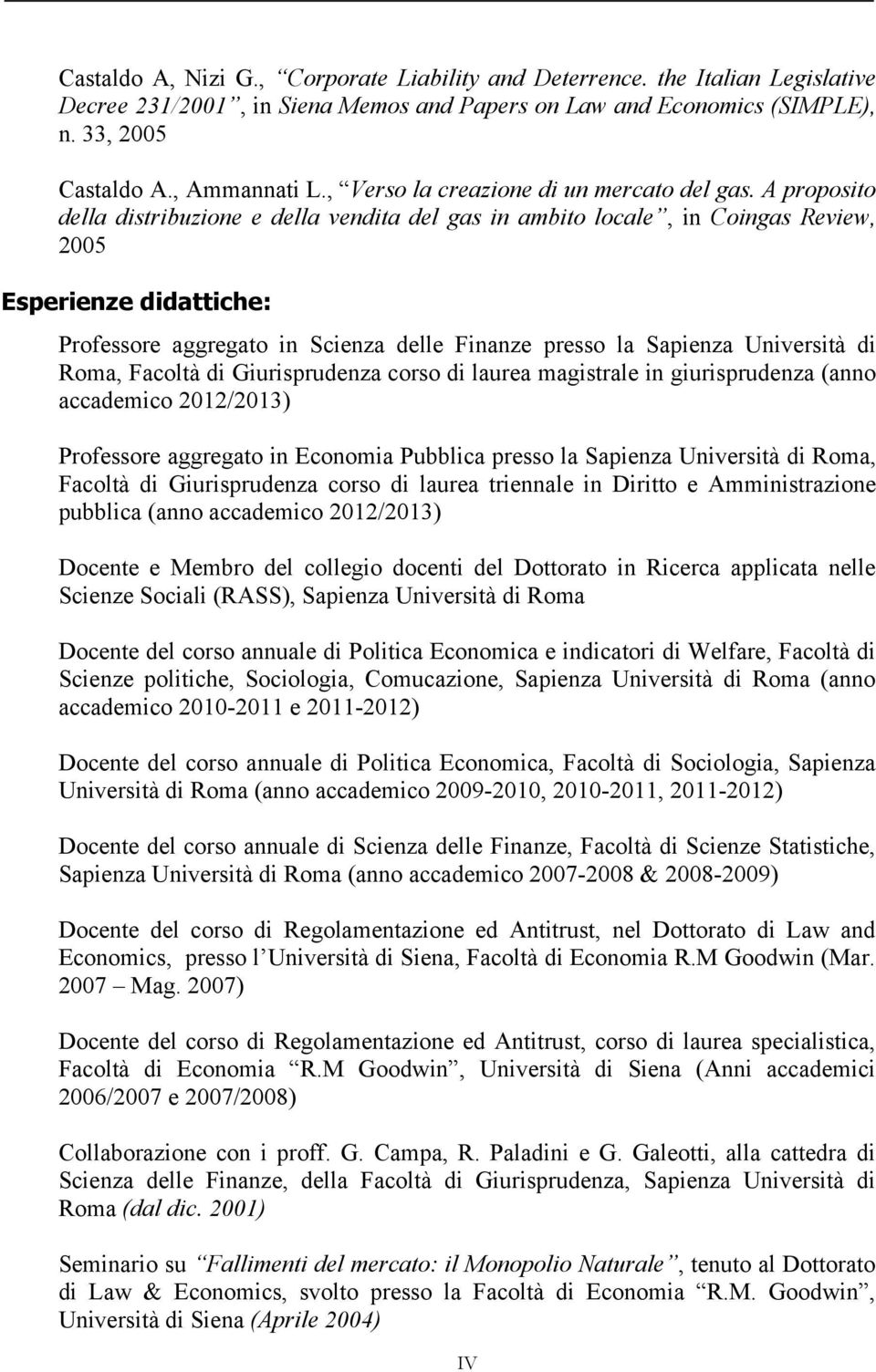 Castaldo A, Nizi G., “Corporate Liability and Deterrence. the Italian Legislative Decree 231/2001”, in Siena Memos and Papers on Law and Economics (SIMPLE), n. 33, 2005

Castaldo A., Ammannati L., “Verso la creazione di un mercato del gas. A proposito della distribuzione e della vendita del gas in ambito locale”, in Coingas Review, 2005

Esperienze didattiche:

Professore aggregato in Scienza delle Finanze presso la Sapienza Università di Roma, Facoltà di Giurisprudenza corso di laurea magistrale in giurisprudenza (anno accademico 2012/2013)

Professore aggregato in Economia Pubblica presso la Sapienza Università di Roma, Facoltà di Giurisprudenza corso di laurea triennale in Diritto e Amministrazione pubblica (anno accademico 2012/2013)

Docente e Membro del collegio docenti del Dottorato in Ricerca applicata nelle Scienze Sociali (RASS), Sapienza Università di Roma

Docente del corso annuale di Politica Economica e indicatori di Welfare, Facoltà di Scienze politiche, Sociologia, Comucazione, Sapienza Università di Roma (anno accademico 2010-2011 e 2011-2012)

Docente del corso annuale di Politica Economica, Facoltà di Sociologia, Sapienza Università di Roma (anno accademico 2009-2010, 2010-2011, 2011-2012)

Docente del corso annuale di Scienza delle Finanze, Facoltà di Scienze Statistiche, Sapienza Università di Roma (anno accademico 2007-2008 & 2008-2009)

Docente del corso di Regolamentazione ed Antitrust, nel Dottorato di Law and Economics, presso l Università di Siena, Facoltà di Economia R.M Goodwin (Mar. 2007 – Mag. 2007)

Docente del corso di Regolamentazione ed Antitrust, corso di laurea specialistica, Facoltà di Economia “R.M Goodwin”, Università di Siena (Anni accademici 2006/2007 e 2007/2008)

Collaborazione con i proff. G. Campa, R. Paladini e G. Galeotti, alla cattedra di Scienza delle Finanze, della Facoltà di Giurisprudenza, Sapienza Università di Roma (dal dic. 2001)

Seminario su “Fallimenti del mercato: il Monopolio Naturale”, tenuto al Dottorato di Law & Economics, svolto presso la Facoltà di Economia “R.M. Goodwin”, Università di Siena (Aprile 2004)

IV